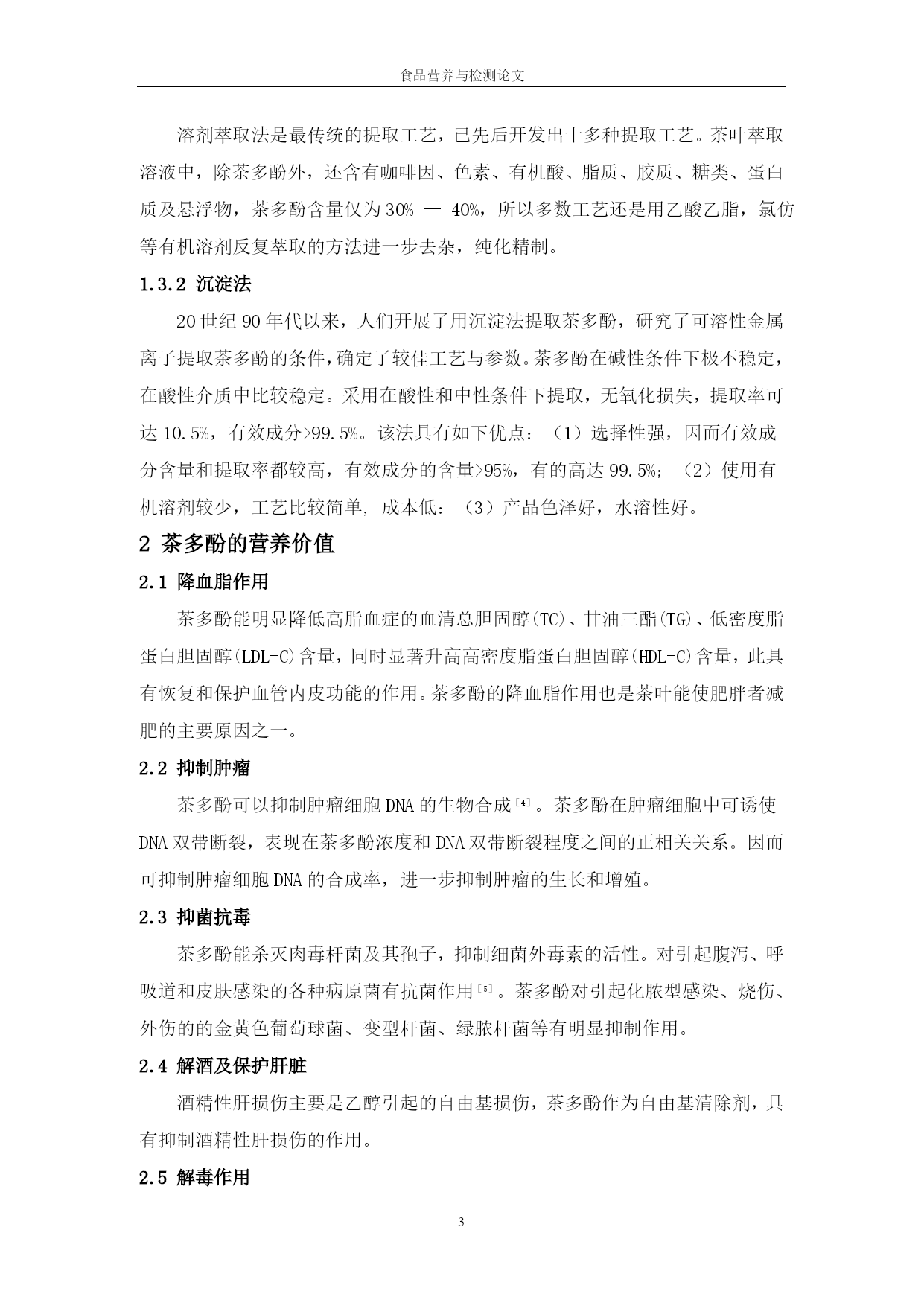 食品营养与检测论文

溶剂萃取法是最传统的提取工艺，已先后开发出十多种提取工艺。茶叶萃取溶液中，除茶多酚外，还含有咖啡因、色素、有机酸、脂质、胶质、糖类、蛋白质及悬浮物，茶多酚含量仅为30% — 40%，所以多数工艺还是用乙酸乙脂，氯仿等有机溶剂反复萃取的方法进一步去杂，纯化精制。

1.3.2 沉淀法

20世纪90年代以来，人们开展了用沉淀法提取茶多酚，研究了可溶性金属离子提取茶多酚的条件，确定了较佳工艺与参数。茶多酚在碱性条件下极不稳定，在酸性介质中比较稳定。采用在酸性和中性条件下提取，无氧化损失，提取率可达10.5%，有效成分>99.5%。该法具有如下优点：（1）选择性强，因而有效成分含量和提取率都较高，有效成分的含量>95%，有的高达99.5%；（2）使用有机溶剂较少，工艺比较简单, 成本低：（3）产品色泽好，水溶性好。

2 茶多酚的营养价值

2.1 降血脂作用

茶多酚能明显降低高脂血症的血清总胆固醇(TC)、甘油三酯(TG)、低密度脂蛋白胆固醇(LDL-C)含量，同时显著升高高密度脂蛋白胆固醇(HDL-C)含量，此具有恢复和保护血管内皮功能的作用。茶多酚的降血脂作用也是茶叶能使肥胖者减肥的主要原因之一。

2.2 抑制肿瘤

茶多酚可以抑制肿瘤细胞DNA的生物合成$^{[4]}$。茶多酚在肿瘤细胞中可诱使DNA双带断裂，表现在茶多酚浓度和DNA双带断裂程度之间的正相关关系。因而可抑制肿瘤细胞DNA的合成率，进一步抑制肿瘤的生长和增殖。

2.3 抑菌抗毒

茶多酚能杀灭肉毒杆菌及其孢子，抑制细菌外毒素的活性。对引起腹泻、呼吸道和皮肤感染的各种病原菌有抗菌作用$^{[5]}$。茶多酚对引起化脓型感染、烧伤、外伤的的金黄色葡萄球菌、变型杆菌、绿脓杆菌等有明显抑制作用。

2.4 解酒及保护肝脏

酒精性肝损伤主要是乙醇引起的自由基损伤，茶多酚作为自由基清除剂，具有抑制酒精性肝损伤的作用。

2.5 解毒作用

3